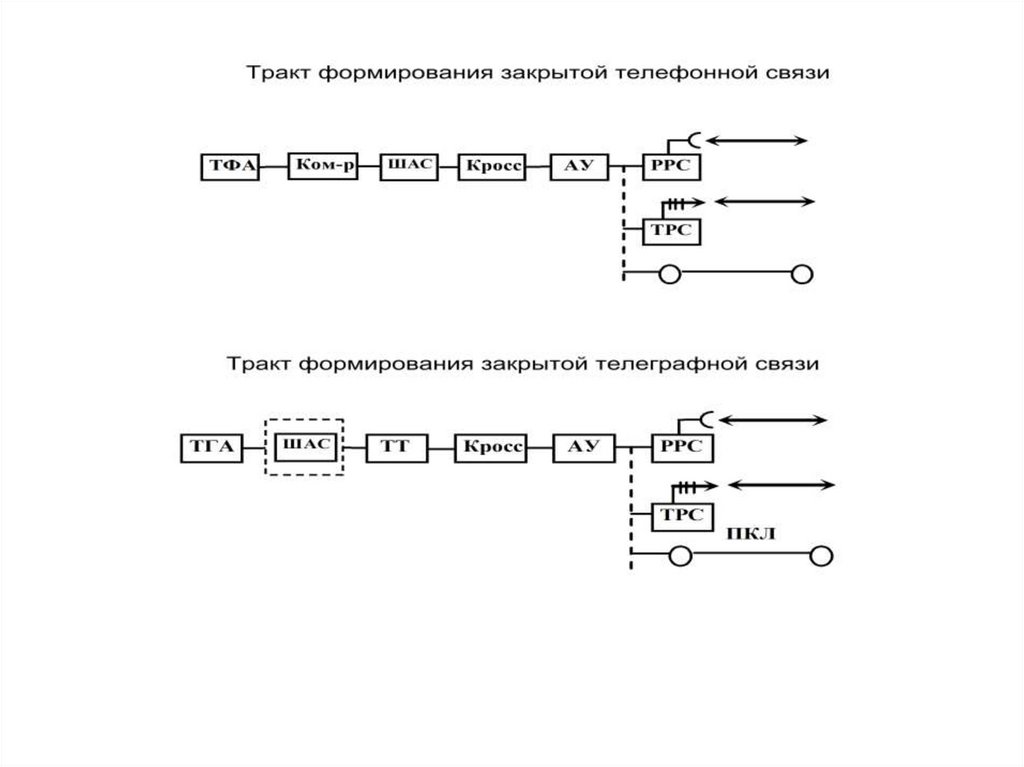 Тракт формирования закрытой телефонной связи

ТФА

Ком-р

ШАС

Кросс

АУ

РРС

ТРС

Тракт формирования закрытой телеграфной связи

ТГА

ШАС

ТТ

Кросс

АУ

РРС

ТРС

ПКЛ